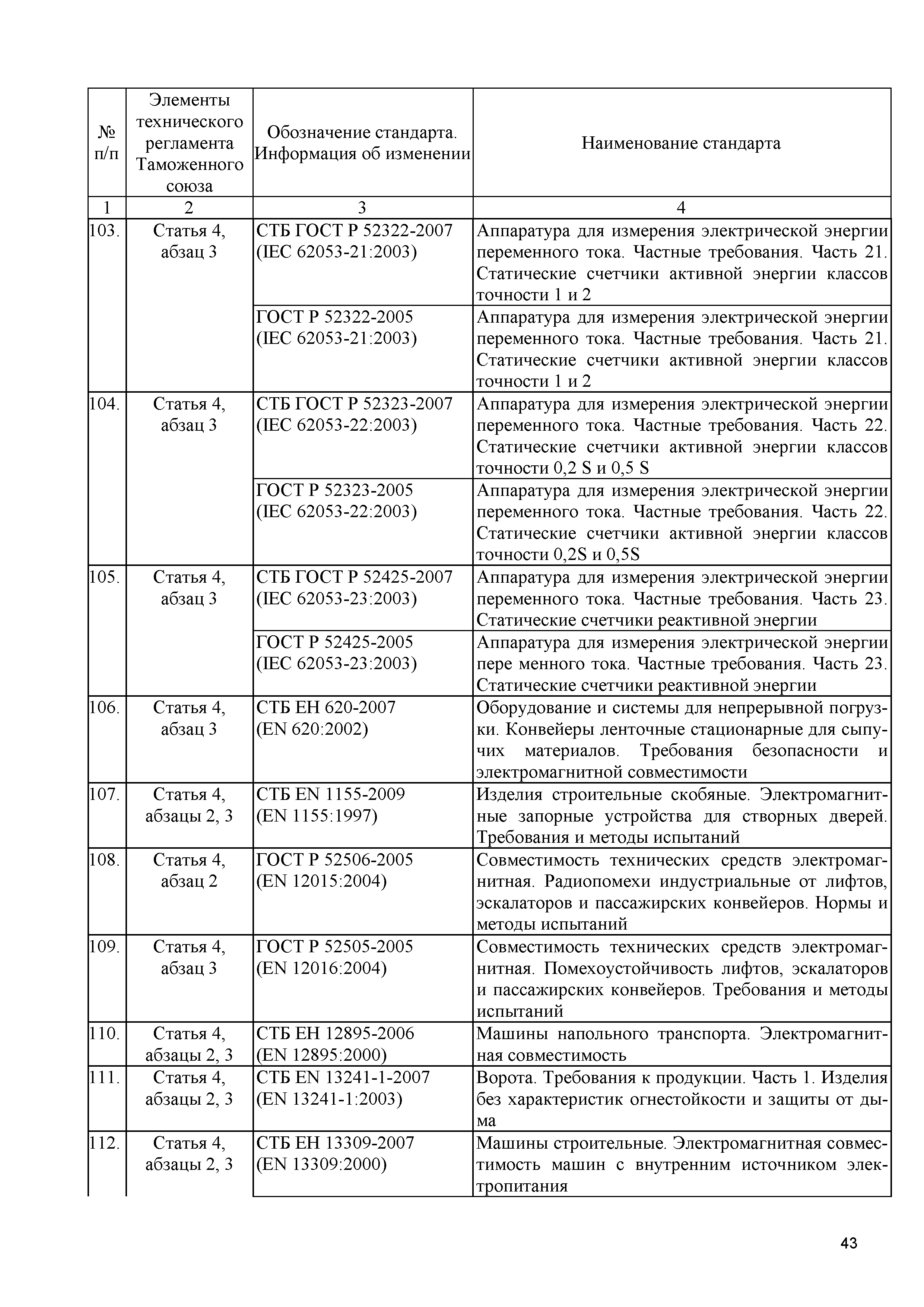 | № п/п | Элементы технического регламента Таможенного союза | Обозначение стандарта. Информация об изменении | Наименование стандарта |
|---|---|---|---|
| 1 | 2 | 3 | 4 |
| 103. | Статья 4, абзац 3 | СТБ ГОСТ Р 52322-2007 (IEC 62053-21:2003) | Аппаратура для измерения электрической энергии переменного тока. Частные требования. Часть 21. Статические счетчики активной энергии классов точности 1 и 2 |
| | | ГОСТ Р 52322-2005 (IEC 62053-21:2003) | Аппаратура для измерения электрической энергии переменного тока. Частные требования. Часть 21. Статические счетчики активной энергии классов точности 1 и 2 |
| 104. | Статья 4, абзац 3 | СТБ ГОСТ Р 52323-2007 (IEC 62053-22:2003) | Аппаратура для измерения электрической энергии переменного тока. Частные требования. Часть 22. Статические счетчики активной энергии классов точности 0,2 S и 0,5 S |
| | | ГОСТ Р 52323-2005 (IEC 62053-22:2003) | Аппаратура для измерения электрической энергии переменного тока. Частные требования. Часть 22. Статические счетчики активной энергии классов точности 0,2S и 0,5S |
| 105. | Статья 4, абзац 3 | СТБ ГОСТ Р 52425-2007 (IEC 62053-23:2003) | Аппаратура для измерения электрической энергии переменного тока. Частные требования. Часть 23. Статические счетчики реактивной энергии |
| | | ГОСТ Р 52425-2005 (IEC 62053-23:2003) | Аппаратура для измерения электрической энергии пере менного тока. Частные требования. Часть 23. Статические счетчики реактивной энергии |
| 106. | Статья 4, абзац 3 | СТБ ЕН 620-2007 (EN 620:2002) | Оборудование и системы для непрерывной погрузки. Конвейеры ленточные стационарные для сыпучих материалов. Требования безопасности и электромагнитной совместимости |
| 107. | Статья 4, абзацы 2, 3 | СТБ EN 1155-2009 (EN 1155:1997) | Изделия строительные скобяные. Электромагнитные запорные устройства для створных дверей. Требования и методы испытаний |
| 108. | Статья 4, абзац 2 | ГОСТ Р 52506-2005 (EN 12015:2004) | Совместимость технических средств электромагнитная. Радиопомехи индустриальные от лифтов, эскалаторов и пассажирских конвейеров. Нормы и методы испытаний |
| 109. | Статья 4, абзац 3 | ГОСТ Р 52505-2005 (EN 12016:2004) | Совместимость технических средств электромагнитная. Помехоустойчивость лифтов, эскалаторов и пассажирских конвейеров. Требования и методы испытаний |
| 110. | Статья 4, абзацы 2, 3 | СТБ ЕН 12895-2006 (EN 12895:2000) | Машины напольного транспорта. Электромагнитная совместимость |
| 111. | Статья 4, абзацы 2, 3 | СТБ EN 13241-1-2007 (EN 13241-1:2003) | Ворота. Требования к продукции. Часть 1. Изделия без характеристик огнестойкости и защиты от дыма |
| 112. | Статья 4, абзацы 2, 3 | СТБ ЕН 13309-2007 (EN 13309:2000) | Машины строительные. Электромагнитная совместимость машин с внутренним источником электропитания |

43